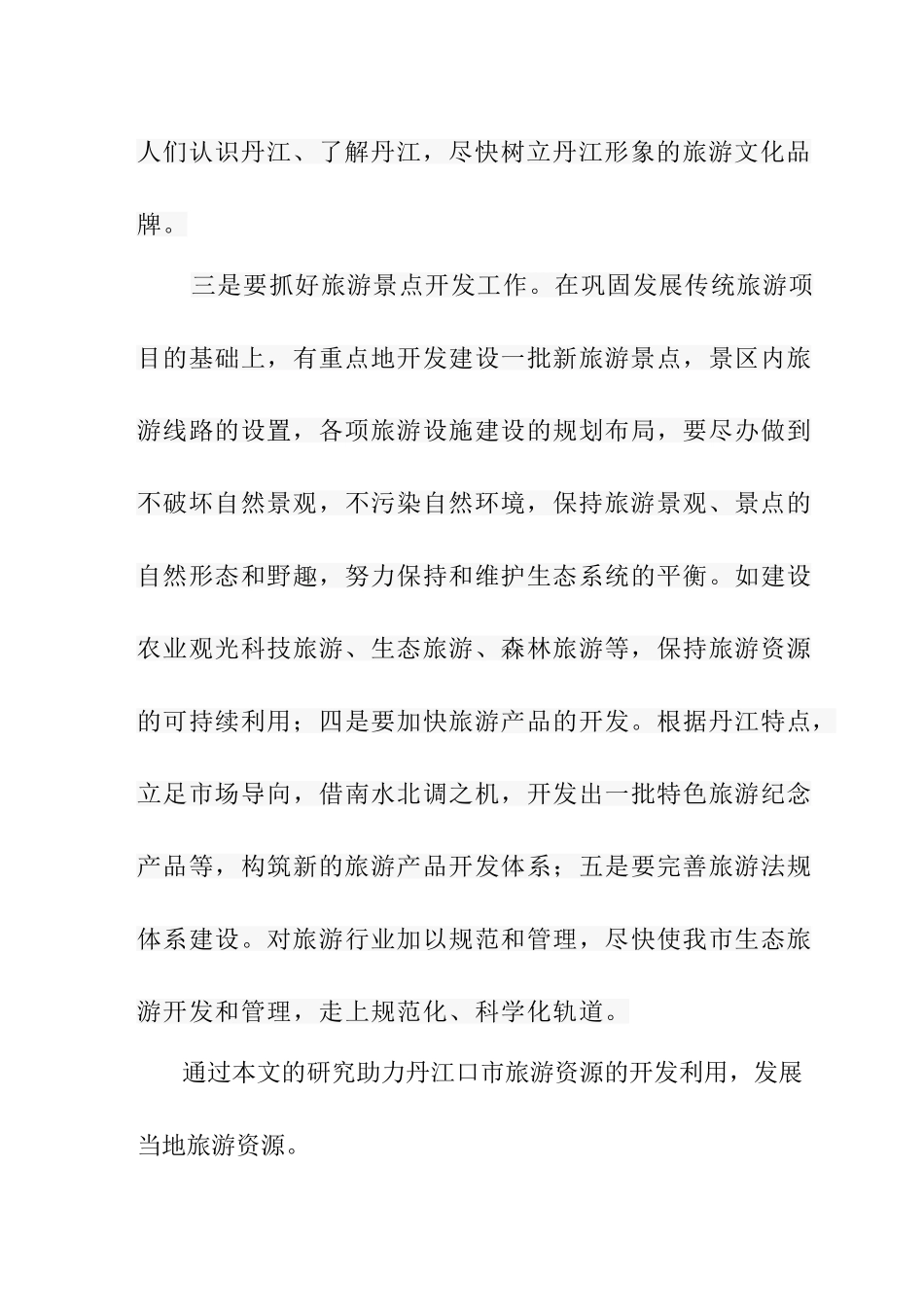 人们认识丹江、了解丹江，尽快树立丹江形象的旅游文化品牌。

三是要抓好旅游景点开发工作。在巩固发展传统旅游项目的基础上，有重点地开发建设一批新旅游景点，景区内旅游线路的设置，各项旅游设施建设的规划布局，要尽办做到不破坏自然景观，不污染自然环境，保持旅游景观、景点的自然形态和野趣，努力保持和维护生态系统的平衡。如建设农业观光科技旅游、生态旅游、森林旅游等，保持旅游资源的可持续利用；四是要加快旅游产品的开发。根据丹江特点，立足市场导向，借南水北调之机，开发出一批特色旅游纪念产品等，构筑新的旅游产品开发体系；五是要完善旅游法规体系建设。对旅游行业加以规范和管理，尽快使我市生态旅游开发和管理，走上规范化、科学化轨道。

通过本文的研究助力丹江口市旅游资源的开发利用，发展当地旅游资源。